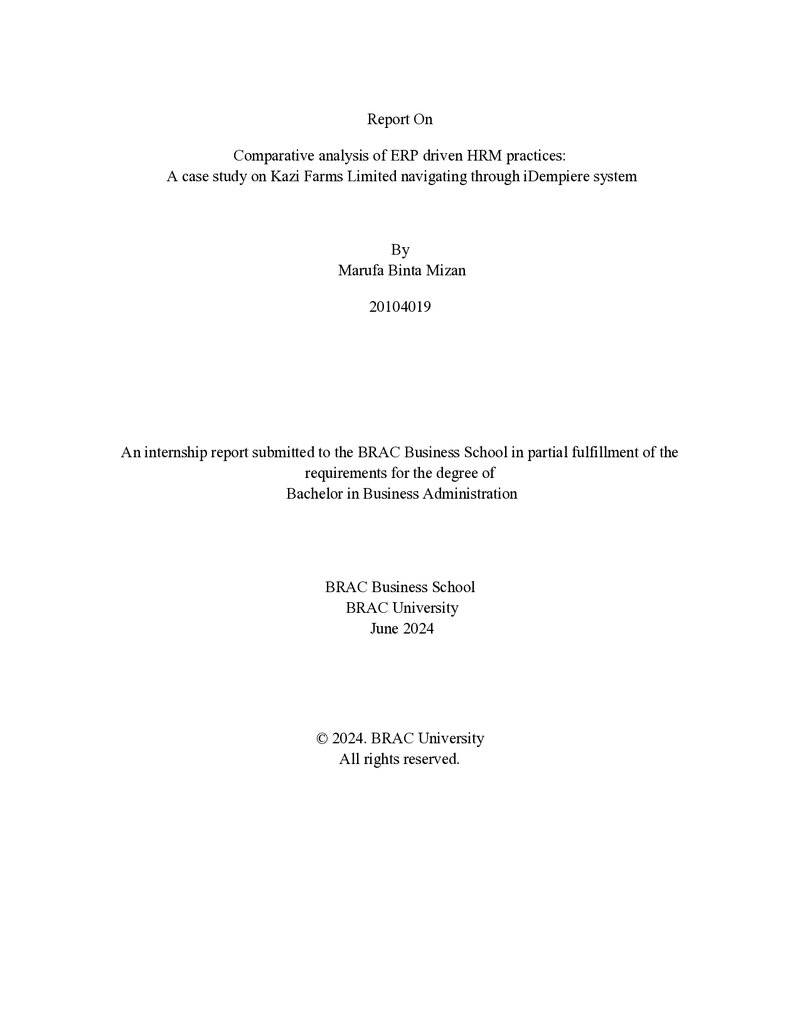 Report On

Comparative analysis of ERP driven HRM practices:
A case study on Kazi Farms Limited navigating through iDempiere system

By
Marufa Binta Mizan

20104019

An internship report submitted to the BRAC Business School in partial fulfillment of the requirements for the degree of
Bachelor in Business Administration

BRAC Business School
BRAC University
June 2024

© 2024. BRAC University
All rights reserved.